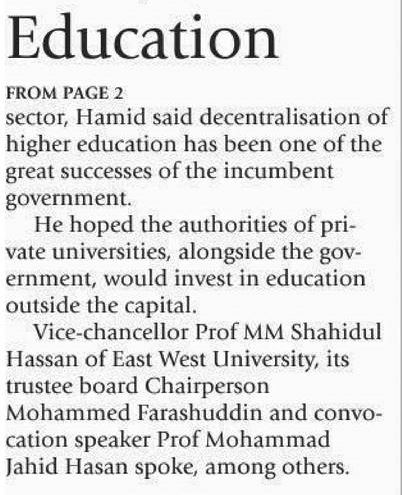 Education

FROM PAGE 2

sector, Hamid said decentralisation of higher education has been one of the great successes of the incumbent government.

He hoped the authorities of private universities, alongside the government, would invest in education outside the capital.

Vice-chancellor Prof MM Shahidul Hassan of East West University, its trustee board Chairperson Mohammed Farashuddin and convocation speaker Prof Mohammad Jahid Hasan spoke, among others.